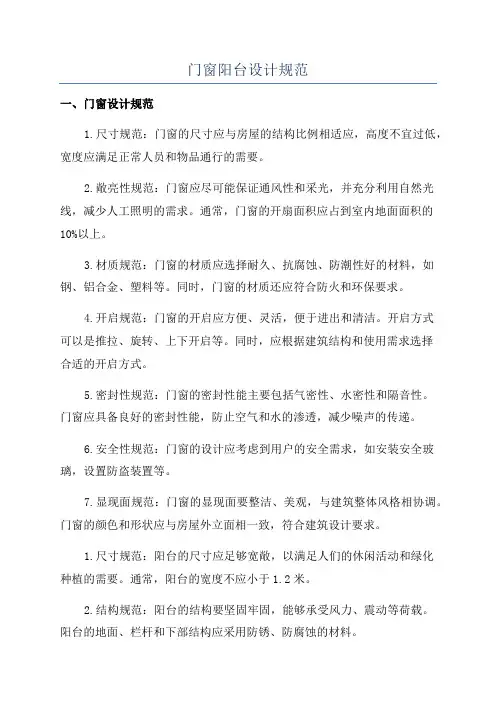 门窗阳台设计规范

一、门窗设计规范

1.尺寸规范：门窗的尺寸应与房屋的结构比例相适应，高度不宜过低，宽度应满足正常人员和物品通行的需要。

2.敞亮性规范：门窗应尽可能保证通风性和采光，并充分利用自然光线，减少人工照明的需求。通常，门窗的开扇面积应占到室内地面面积的10%以上。

3.材质规范：门窗的材质应选择耐久、抗腐蚀、防潮性好的材料，如钢、铝合金、塑料等。同时，门窗的材质还应符合防火和环保要求。

4.开启规范：门窗的开启应方便、灵活，便于进出和清洁。开启方式可以是推拉、旋转、上下开启等。同时，应根据建筑结构和使用需求选择合适的开启方式。

5.密封性规范：门窗的密封性能主要包括气密性、水密性和隔音性。门窗应具备良好的密封性能，防止空气和水的渗透，减少噪声的传递。

6.安全性规范：门窗的设计应考虑到用户的安全需求，如安装安全玻璃，设置防盗装置等。

7.显现面规范：门窗的显现面要整洁、美观，与建筑整体风格相协调。门窗的颜色和形状应与房屋外立面相一致，符合建筑设计要求。

1.尺寸规范：阳台的尺寸应足够宽敞，以满足人们的休闲活动和绿化种植的需要。通常，阳台的宽度不应小于1.2米。

2.结构规范：阳台的结构要坚固牢固，能够承受风力、震动等荷载。阳台的地面、栏杆和下部结构应采用防锈、防腐蚀的材料。